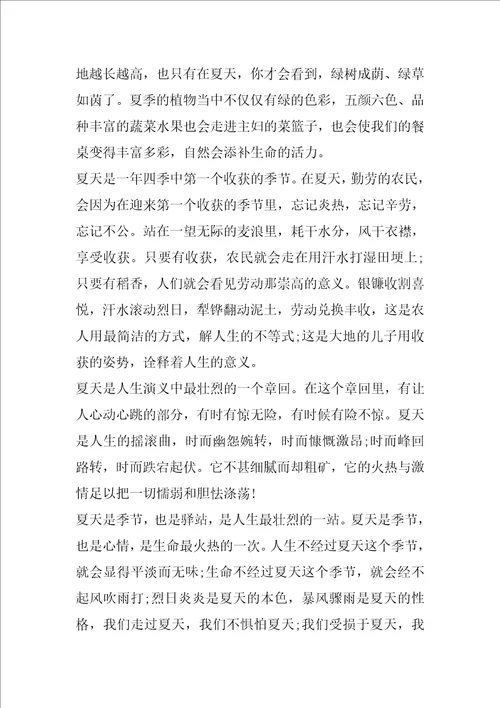 地越长越高，也只有在夏天，你才会看到，绿树成荫、绿草如茵了。夏季的植物当中不仅仅有绿的色彩，五颜六色、品种丰富的蔬菜水果也会走进主妇的菜篮子，也会使我们的餐桌变得丰富多彩，自然会添补生命的活力。

夏天是一年四季中第一个收获的季节。在夏天，勤劳的农民，会因为在迎来第一个收获的季节里，忘记炎热，忘记辛劳，忘记不公。站在一望无际的麦浪里，耗干水分，风干衣襟，享受收获。只要有收获，农民就会走在用汗水打湿田埂上;只要有稻香，人们就会看见劳动那崇高的意义。银镰收割喜悦，汗水滚动烈日，犁铧翻动泥土，劳动兑换丰收，这是农人用最简洁的方式，解人生的不等式;这是大地的儿子用收获的姿势，诠释着人生的意义。

夏天是人生演义中最壮烈的一个章回。在这个章回里，有让人心动心跳的部分，有时有惊无险，有时候有险不惊。夏天是人生的摇滚曲，时而幽怨婉转，时而慷慨激昂;时而峰回路转，时而跌宕起伏。它不甚细腻而却粗矿，它的火热与激情足以把一切懦弱和胆怯涤荡!

夏天是季节，也是驿站，是人生最壮烈的一站。夏天是季节，也是心情，是生命最火热的一次。人生不经过夏天这个季节，就会显得平淡而无味;生命不经过夏天这个季节，就会经不起风吹雨打;烈日炎炎是夏天的本色，暴风骤雨是夏天的性格，我们走过夏天，我们不惧怕夏天;我们受损于夏天，我